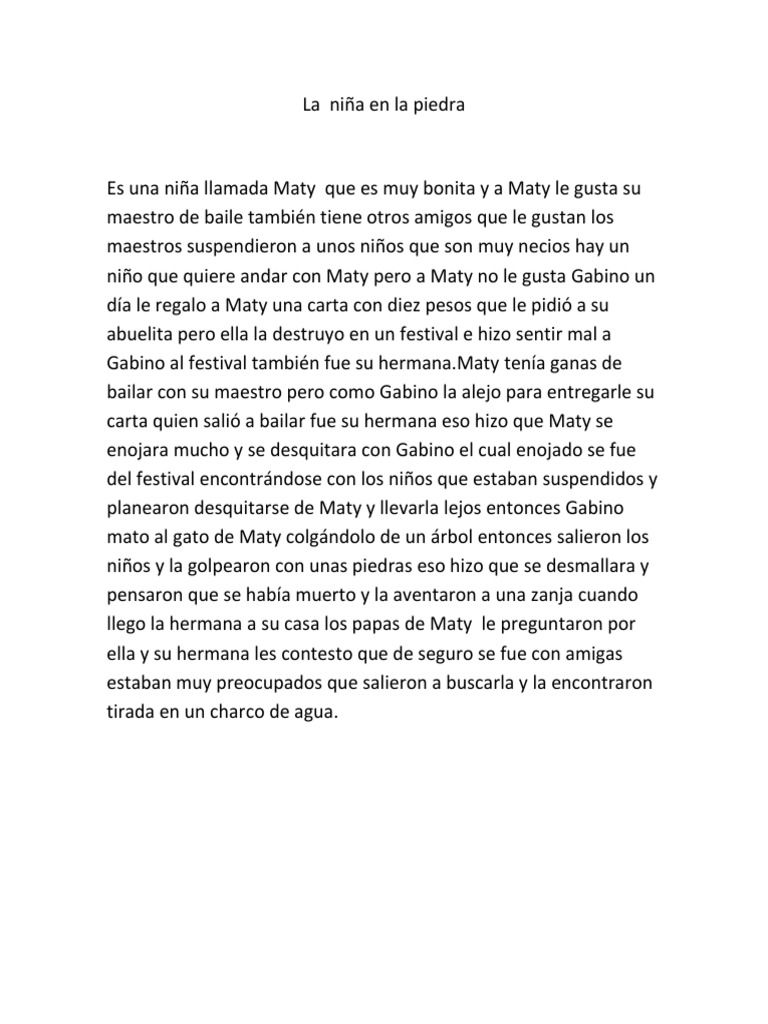 La niña en la piedra

Es una niña llamada Maty que es muy bonita y a Maty le gusta su maestro de baile también tiene otros amigos que le gustan los maestros suspendieron a unos niños que son muy necios hay un niño que quiere andar con Maty pero a Maty no le gusta Gabino un día le regalo a Maty una carta con diez pesos que le pidió a su abuelita pero ella la destruyo en un festival e hizo sentir mal a Gabino al festival también fue su hermana.Maty tenía ganas de bailar con su maestro pero como Gabino la alejo para entregarle su carta quien salió a bailar fue su hermana eso hizo que Maty se enojara mucho y se desquitara con Gabino el cual enojado se fue del festival encontrándose con los niños que estaban suspendidos y planearon desquitarse de Maty y llevarla lejos entonces Gabino mato al gato de Maty colgándolo de un árbol entonces salieron los niños y la golpearon con unas piedras eso hizo que se desmallara y pensaron que se había muerto y la aventaron a una zanja cuando llego la hermana a su casa los papas de Maty le preguntaron por ella y su hermana les contesto que de seguro se fue con amigas estaban muy preocupados que salieron a buscarla y la encontraron tirada en un charco de agua.